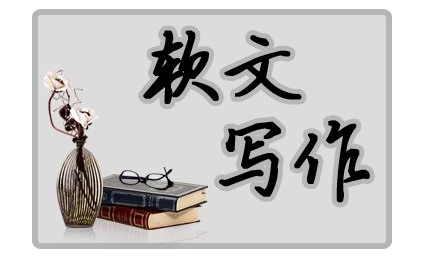 软文
写作